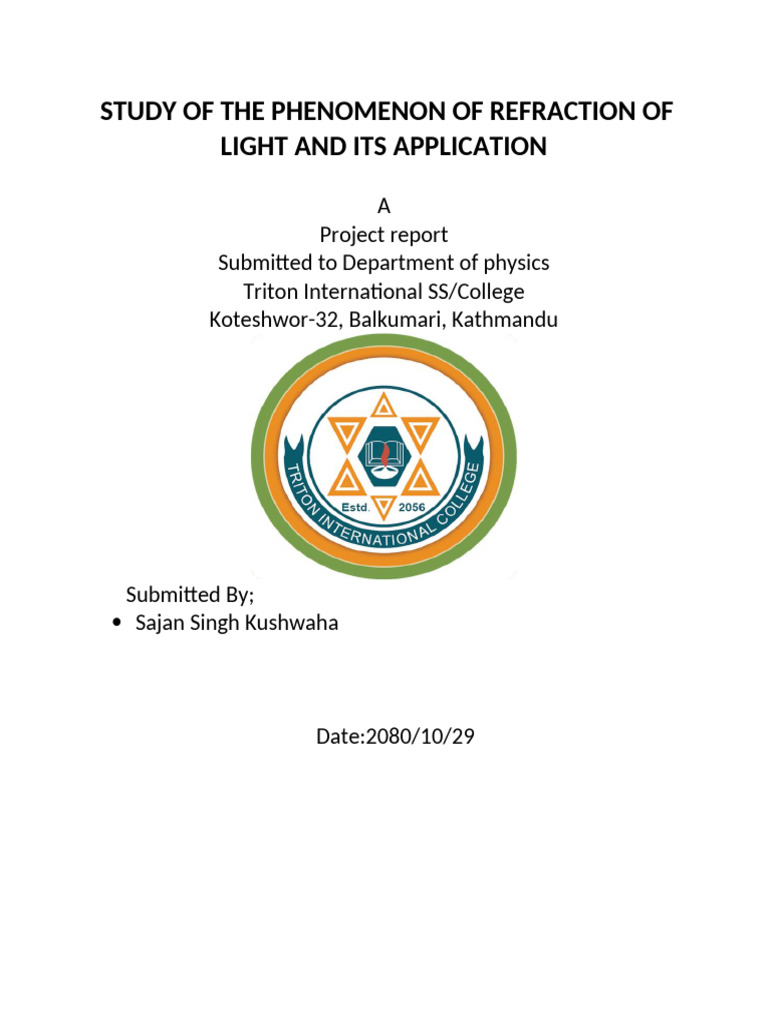 STUDY OF THE PHENOMENON OF REFRACTION OF LIGHT AND ITS APPLICATION

A
Project report
Submitted to Department of physics
Triton International SS/College
Koteshwor-32, Balkumari, Kathmandu

TRITON INTERNATIONAL COLLEGE
Estd. 2056

Submitted By;
• Sajan Singh Kushwaha

Date:2080/10/29